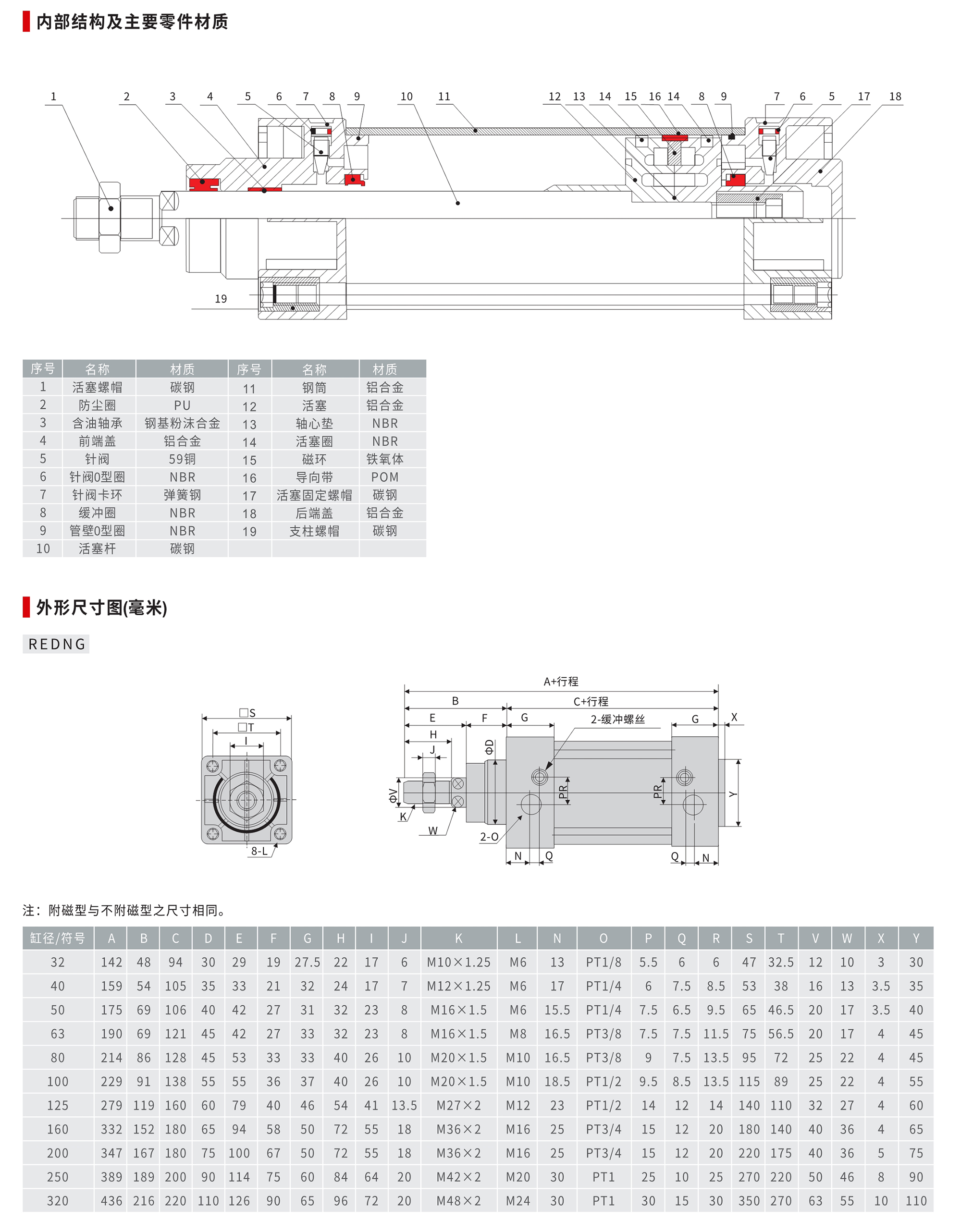 内部结构及主要零件材质

1 2 3 4 5 6 7 8 9 10 11 12 13 14 15 16 14 8 9 7 6 5 17 18

19

| 序号 | 名称 | 材质 | 序号 | 名称 | 材质 |
|---|---|---|---|---|---|
| 1 | 活塞螺帽 | 碳钢 | 11 | 钢筒 | 铝合金 |
| 2 | 防尘圈 | PU | 12 | 活塞 | 铝合金 |
| 3 | 含油轴承 | 钢基粉沫合金 | 13 | 轴心垫 | NBR |
| 4 | 前端盖 | 铝合金 | 14 | 活塞圈 | NBR |
| 5 | 针阀 | 59铜 | 15 | 磁环 | 铁氧体 |
| 6 | 针阀0型圈 | NBR | 16 | 导向带 | POM |
| 7 | 针阀卡环 | 弹簧钢 | 17 | 活塞固定螺帽 | 碳钢 |
| 8 | 缓冲圈 | NBR | 18 | 后端盖 | 铝合金 |
| 9 | 管壁0型圈 | NBR | 19 | 支柱螺帽 | 碳钢 |
| 10 | 活塞杆 | 碳钢 | | | |

外形尺寸图(毫米)

REDNG

□S
□T
I
8-L

A+行程
B
C+行程
E F G 2-缓冲螺丝 G X
H
J
ΦD
ΦV
K
W
PR
PR
Y
2-O
N Q Q N

注：附磁型与不附磁型之尺寸相同。

| 缸径/符号 | A | B | C | D | E | F | G | H | I | J | K | L | N | O | P | Q | R | S | T | V | W | X | Y |
|---|---|---|---|---|---|---|---|---|---|---|---|---|---|---|---|---|---|---|---|---|---|---|---|
| 32 | 142 | 48 | 94 | 30 | 29 | 19 | 27.5 | 22 | 17 | 6 | M10×1.25 | M6 | 13 | PT1/8 | 5.5 | 6 | 6 | 47 | 32.5 | 12 | 10 | 3 | 30 |
| 40 | 159 | 54 | 105 | 35 | 33 | 21 | 32 | 24 | 17 | 7 | M12×1.25 | M6 | 17 | PT1/4 | 6 | 7.5 | 8.5 | 53 | 38 | 16 | 13 | 3.5 | 35 |
| 50 | 175 | 69 | 106 | 40 | 42 | 27 | 31 | 32 | 23 | 8 | M16×1.5 | M6 | 15.5 | PT1/4 | 7.5 | 6.5 | 9.5 | 65 | 46.5 | 20 | 17 | 3.5 | 40 |
| 63 | 190 | 69 | 121 | 45 | 42 | 27 | 33 | 32 | 23 | 8 | M16×1.5 | M8 | 16.5 | PT3/8 | 7.5 | 7.5 | 11.5 | 75 | 56.5 | 20 | 17 | 4 | 45 |
| 80 | 214 | 86 | 128 | 45 | 53 | 33 | 33 | 40 | 26 | 10 | M20×1.5 | M10 | 16.5 | PT3/8 | 9 | 7.5 | 13.5 | 95 | 72 | 25 | 22 | 4 | 45 |
| 100 | 229 | 91 | 138 | 55 | 55 | 36 | 37 | 40 | 26 | 10 | M20×1.5 | M10 | 18.5 | PT1/2 | 9.5 | 8.5 | 13.5 | 115 | 89 | 25 | 22 | 4 | 55 |
| 125 | 279 | 119 | 160 | 60 | 79 | 40 | 46 | 54 | 41 | 13.5 | M27×2 | M12 | 23 | PT1/2 | 14 | 12 | 14 | 140 | 110 | 32 | 27 | 4 | 60 |
| 160 | 332 | 152 | 180 | 65 | 94 | 58 | 50 | 72 | 55 | 18 | M36×2 | M16 | 25 | PT3/4 | 15 | 12 | 20 | 180 | 140 | 40 | 36 | 4 | 65 |
| 200 | 347 | 167 | 180 | 75 | 100 | 67 | 50 | 72 | 55 | 18 | M36×2 | M16 | 25 | PT3/4 | 15 | 12 | 20 | 220 | 175 | 40 | 36 | 5 | 75 |
| 250 | 389 | 189 | 200 | 90 | 114 | 75 | 60 | 84 | 64 | 20 | M42×2 | M20 | 30 | PT1 | 25 | 10 | 25 | 270 | 220 | 50 | 46 | 8 | 90 |
| 320 | 436 | 216 | 220 | 110 | 126 | 90 | 65 | 96 | 72 | 20 | M48×2 | M24 | 30 | PT1 | 30 | 15 | 30 | 350 | 270 | 63 | 55 | 10 | 110 |